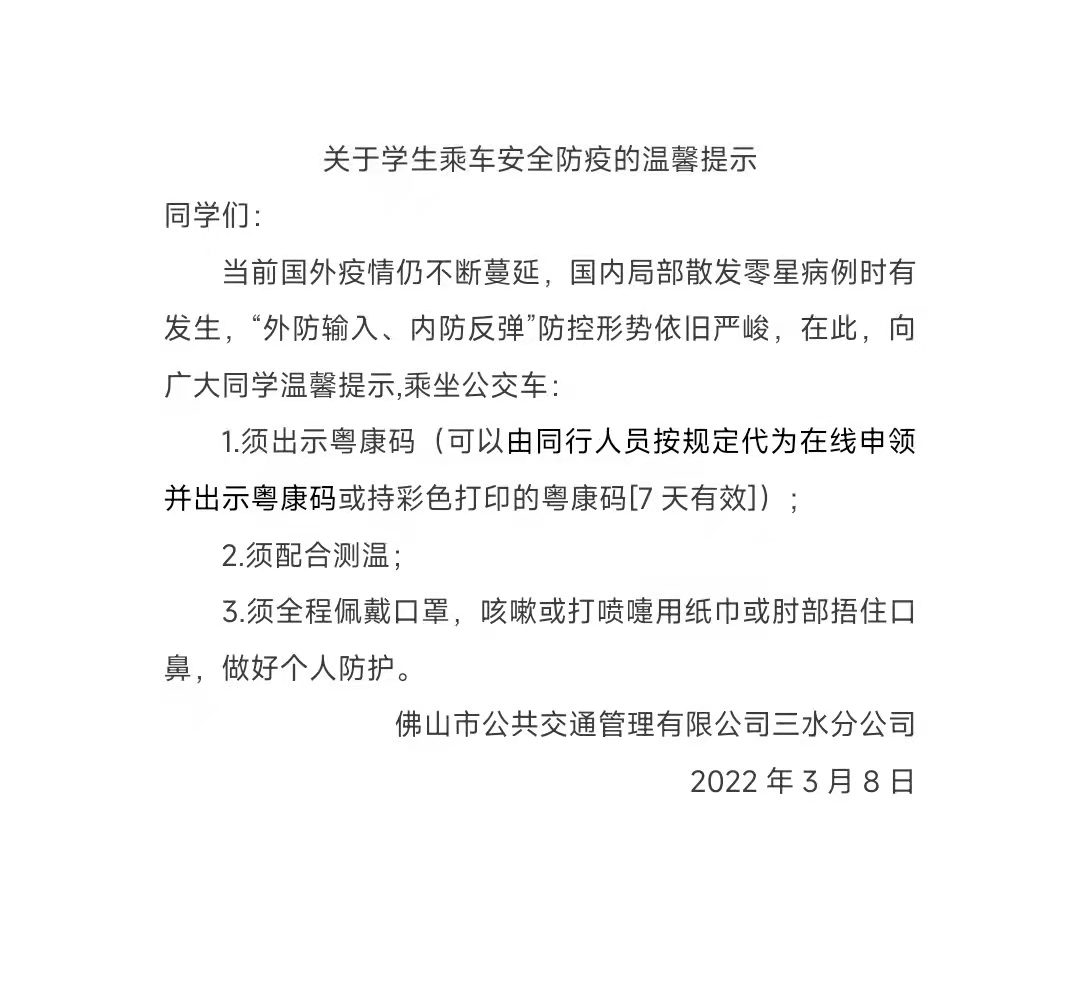 关于学生乘车安全防疫的温馨提示

同学们：

当前国外疫情仍不断蔓延，国内局部散发零星病例时有发生，“外防输入、内防反弹”防控形势依旧严峻，在此，向广大同学温馨提示,乘坐公交车：

1.须出示粤康码（可以由同行人员按规定代为在线申领并出示粤康码或持彩色打印的粤康码[7 天有效]）；

2.须配合测温；

3.须全程佩戴口罩，咳嗽或打喷嚏用纸巾或肘部捂住口鼻，做好个人防护。

佛山市公共交通管理有限公司三水分公司

2022 年 3 月 8 日